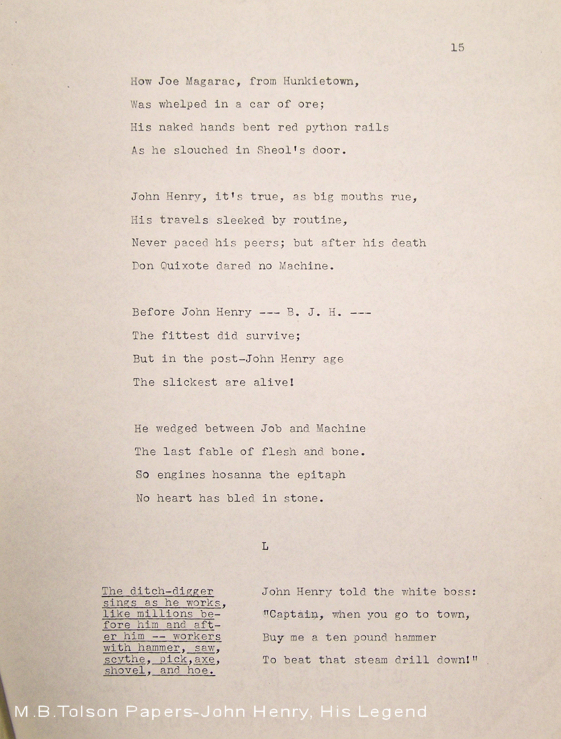 15

How Joe Magarac, from Hunkietown,
Was whelped in a car of ore;
His naked hands bent red python rails
As he slouched in Sheol's door.

John Henry, it's true, as big mouths rue,
His travels sleeked by routine,
Never paced his peers; but after his death
Don Quixote dared no Machine.

Before John Henry --- B. J. H. ---
The fittest did survive;
But in the post-John Henry age
The slickest are alive!

He wedged between Job and Machine
The last fable of flesh and bone.
So engines hosanna the epitaph
No heart has bled in stone.

L

The ditch-digger sings as he works, like millions before him and after him -- workers with hammer, saw, scythe, pick,axe, shovel, and hoe.

John Henry told the white boss:
"Captain, when you go to town,
Buy me a ten pound hammer
To beat that steam drill down!"

M.B.Tolson Papers-John Henry, His Legend